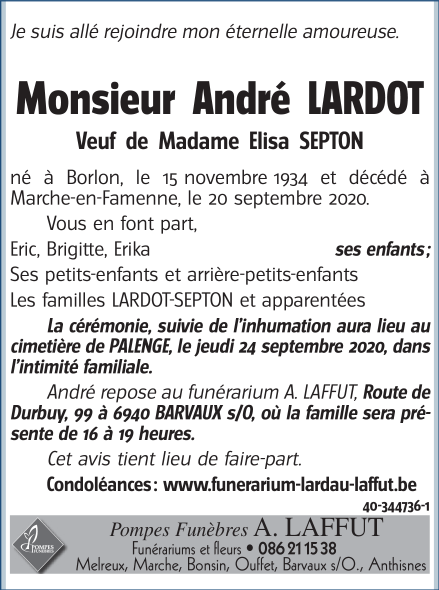 Je suis allé rejoindre mon éternelle amoureuse.

Monsieur André LARDOT

Veuf de Madame Elisa SEPTON

né à Borlon, le 15 novembre 1934 et décédé à Marche-en-Famenne, le 20 septembre 2020.

Vous en font part,

Eric, Brigitte, Erika ses enfants;

Ses petits-enfants et arrière-petits-enfants

Les familles LARDOT-SEPTON et apparentées

La cérémonie, suivie de l'inhumation aura lieu au cimetière de PALENGE, le jeudi 24 septembre 2020, dans l'intimité familiale.

André repose au funérarium A. LAFFUT, Route de Durbuy, 99 à 6940 BARVAUX s/O, où la famille sera présente de 16 à 19 heures.

Cet avis tient lieu de faire-part.

Condoléances: www.funerarium-lardau-laffut.be

40-344736-1

POMPES FUNÈBRES

Pompes Funèbres A. LAFFUT

Funérariums et fleurs • 086 21 15 38

Melreux, Marche, Bonsin, Ouffet, Barvaux s/O., Anthisnes